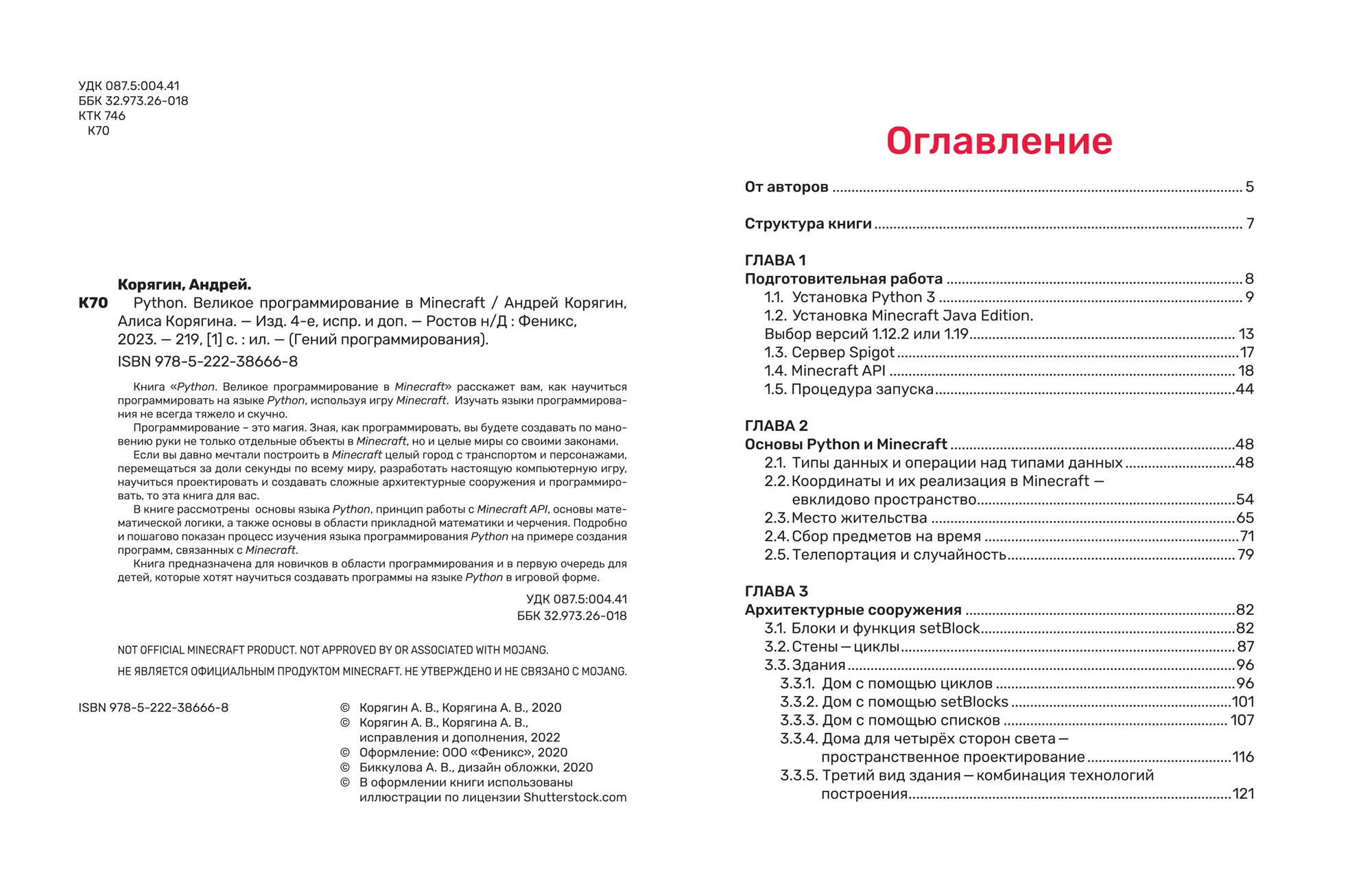 УДК 087.5:004.41
ББК 32.973.26-018
КТК 746
К70

Корягин, Андрей.
К70 Python. Великое программирование в Minecraft / Андрей Корягин, Алиса Корягина. — Изд. 4-е, испр. и доп. — Ростов н/Д : Феникс, 2023. — 219, [1] с. : ил. — (Гений программирования).

ISBN 978-5-222-38666-8

Книга «Python. Великое программирование в Minecraft» расскажет вам, как научиться программировать на языке Python, используя игру Minecraft. Изучать языки программирования не всегда тяжело и скучно.

Программирование – это магия. Зная, как программировать, вы будете создавать по мановению руки не только отдельные объекты в Minecraft, но и целые миры со своими законами.

Если вы давно мечтали построить в Minecraft целый город с транспортом и персонажами, перемещаться за доли секунды по всему миру, разработать настоящую компьютерную игру, научиться проектировать и создавать сложные архитектурные сооружения и программировать, то эта книга для вас.

В книге рассмотрены основы языка Python, принцип работы с Minecraft API, основы математической логики, а также основы в области прикладной математики и черчения. Подробно и пошагово показан процесс изучения языка программирования Python на примере создания программ, связанных с Minecraft.

Книга предназначена для новичков в области программирования и в первую очередь для детей, которые хотят научиться создавать программы на языке Python в игровой форме.

УДК 087.5:004.41
ББК 32.973.26-018

NOT OFFICIAL MINECRAFT PRODUCT. NOT APPROVED BY OR ASSOCIATED WITH MOJANG.

НЕ ЯВЛЯЕТСЯ ОФИЦИАЛЬНЫМ ПРОДУКТОМ MINECRAFT. НЕ УТВЕРЖДЕНО И НЕ СВЯЗАНО С MOJANG.

ISBN 978-5-222-38666-8

© Корягин А. В., Корягина А. В., 2020
© Корягин А. В., Корягина А. В., исправления и дополнения, 2022
© Оформление: ООО «Феникс», 2020
© Биккулова А. В., дизайн обложки, 2020
© В оформлении книги использованы иллюстрации по лицензии Shutterstock.com

Оглавление

От авторов ........ 5

Структура книги ........ 7

ГЛАВА 1
Подготовительная работа ........ 8
1.1. Установка Python 3 ........ 9
1.2. Установка Minecraft Java Edition. Выбор версий 1.12.2 или 1.19 ........ 13
1.3. Сервер Spigot ........ 17
1.4. Minecraft API ........ 18
1.5. Процедура запуска ........ 44

ГЛАВА 2
Основы Python и Minecraft ........ 48
2.1. Типы данных и операции над типами данных ........ 48
2.2. Координаты и их реализация в Minecraft — евклидово пространство ........ 54
2.3. Место жительства ........ 65
2.4. Сбор предметов на время ........ 71
2.5. Телепортация и случайность ........ 79

ГЛАВА 3
Архитектурные сооружения ........ 82
3.1. Блоки и функция setBlock ........ 82
3.2. Стены — циклы ........ 87
3.3. Здания ........ 96
3.3.1. Дом с помощью циклов ........ 96
3.3.2. Дом с помощью setBlocks ........ 101
3.3.3. Дом с помощью списков ........ 107
3.3.4. Дома для четырёх сторон света — пространственное проектирование ........ 116
3.3.5. Третий вид здания — комбинация технологий построения ........ 121